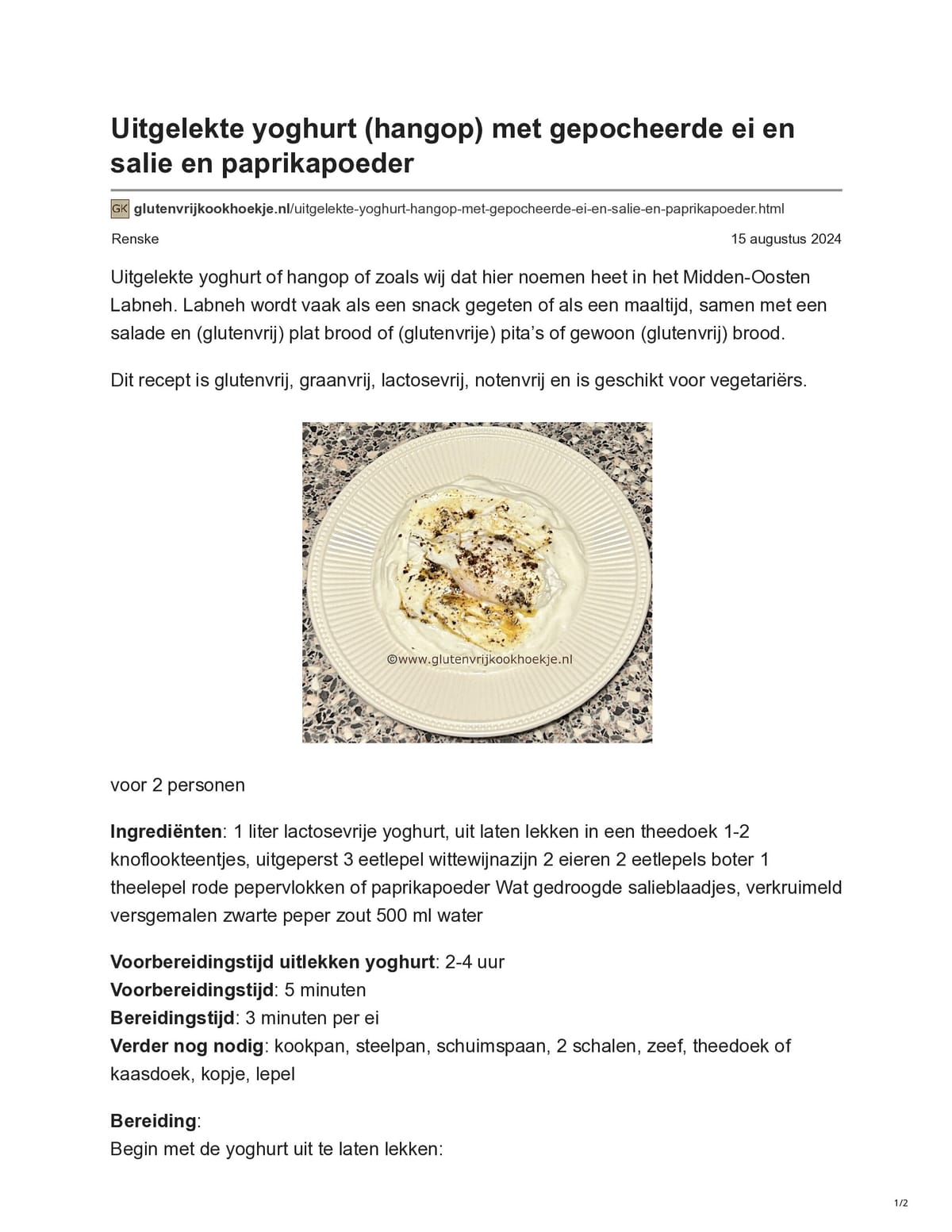 Uitgelekte yoghurt (hangop) met gepocheerde ei en salie en paprikapoeder

GK glutenvrijkookhoekje.nl/uitgelekte-yoghurt-hangop-met-gepocheerde-ei-en-salie-en-paprikapoeder.html

Renske
15 augustus 2024

Uitgelekte yoghurt of hangop of zoals wij dat hier noemen heet in het Midden-Oosten Labneh. Labneh wordt vaak als een snack gegeten of als een maaltijd, samen met een salade en (glutenvrij) plat brood of (glutenvrije) pita's of gewoon (glutenvrij) brood.

Dit recept is glutenvrij, graanvrij, lactosevrij, notenvrij en is geschikt voor vegetariërs.

©www.glutenvrijkookhoekje.nl

voor 2 personen

Ingrediënten: 1 liter lactosevrije yoghurt, uit laten lekken in een theedoek 1-2 knoflookteentjes, uitgeperst 3 eetlepel wittewijnazijn 2 eieren 2 eetlepels boter 1 theelepel rode pepervlokken of paprikapoeder Wat gedroogde salieblaadjes, verkruimeld versgemalen zwarte peper zout 500 ml water

Voorbereidingstijd uitlekken yoghurt: 2-4 uur
Voorbereidingstijd: 5 minuten
Bereidingstijd: 3 minuten per ei
Verder nog nodig: kookpan, steelpan, schuimspaan, 2 schalen, zeef, theedoek of kaasdoek, kopje, lepel

Bereiding:
Begin met de yoghurt uit te laten lekken:

1/2